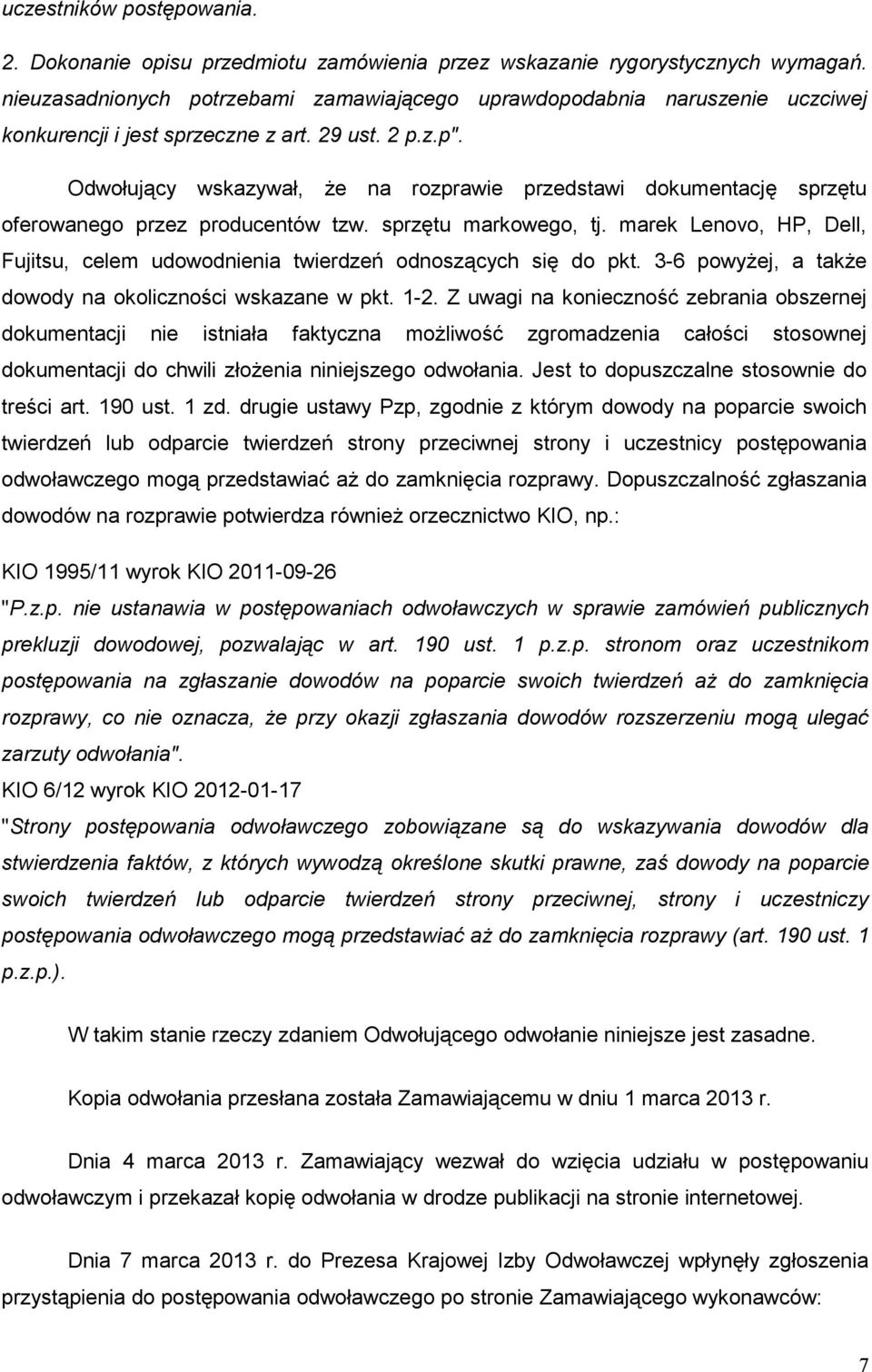 uczestników postępowania.

2. Dokonanie opisu przedmiotu zamówienia przez wskazanie rygorystycznych wymagań. nieuzasadnionych potrzebami zamawiającego uprawdopodabnia naruszenie uczciwej konkurencji i jest sprzeczne z art. 29 ust. 2 p.z.p".

Odwołujący wskazywał, że na rozprawie przedstawi dokumentację sprzętu oferowanego przez producentów tzw. sprzętu markowego, tj. marek Lenovo, HP, Dell, Fujitsu, celem udowodnienia twierdzeń odnoszących się do pkt. 3-6 powyżej, a także dowody na okoliczności wskazane w pkt. 1-2. Z uwagi na konieczność zebrania obszernej dokumentacji nie istniała faktyczna możliwość zgromadzenia całości stosownej dokumentacji do chwili złożenia niniejszego odwołania. Jest to dopuszczalne stosownie do treści art. 190 ust. 1 zd. drugie ustawy Pzp, zgodnie z którym dowody na poparcie swoich twierdzeń lub odparcie twierdzeń strony przeciwnej strony i uczestnicy postępowania odwoławczego mogą przedstawiać aż do zamknięcia rozprawy. Dopuszczalność zgłaszania dowodów na rozprawie potwierdza również orzecznictwo KIO, np.:

KIO 1995/11 wyrok KIO 2011-09-26
"P.z.p. nie ustanawia w postępowaniach odwoławczych w sprawie zamówień publicznych prekluzji dowodowej, pozwalając w art. 190 ust. 1 p.z.p. stronom oraz uczestnikom postępowania na zgłaszanie dowodów na poparcie swoich twierdzeń aż do zamknięcia rozprawy, co nie oznacza, że przy okazji zgłaszania dowodów rozszerzeniu mogą ulegać zarzuty odwołania".
KIO 6/12 wyrok KIO 2012-01-17
"Strony postępowania odwoławczego zobowiązane są do wskazywania dowodów dla stwierdzenia faktów, z których wywodzą określone skutki prawne, zaś dowody na poparcie swoich twierdzeń lub odparcie twierdzeń strony przeciwnej, strony i uczestniczy postępowania odwoławczego mogą przedstawiać aż do zamknięcia rozprawy (art. 190 ust. 1 p.z.p.).

W takim stanie rzeczy zdaniem Odwołującego odwołanie niniejsze jest zasadne.

Kopia odwołania przesłana została Zamawiającemu w dniu 1 marca 2013 r.

Dnia 4 marca 2013 r. Zamawiający wezwał do wzięcia udziału w postępowaniu odwoławczym i przekazał kopię odwołania w drodze publikacji na stronie internetowej.

Dnia 7 marca 2013 r. do Prezesa Krajowej Izby Odwoławczej wpłynęły zgłoszenia przystąpienia do postępowania odwoławczego po stronie Zamawiającego wykonawców:

7